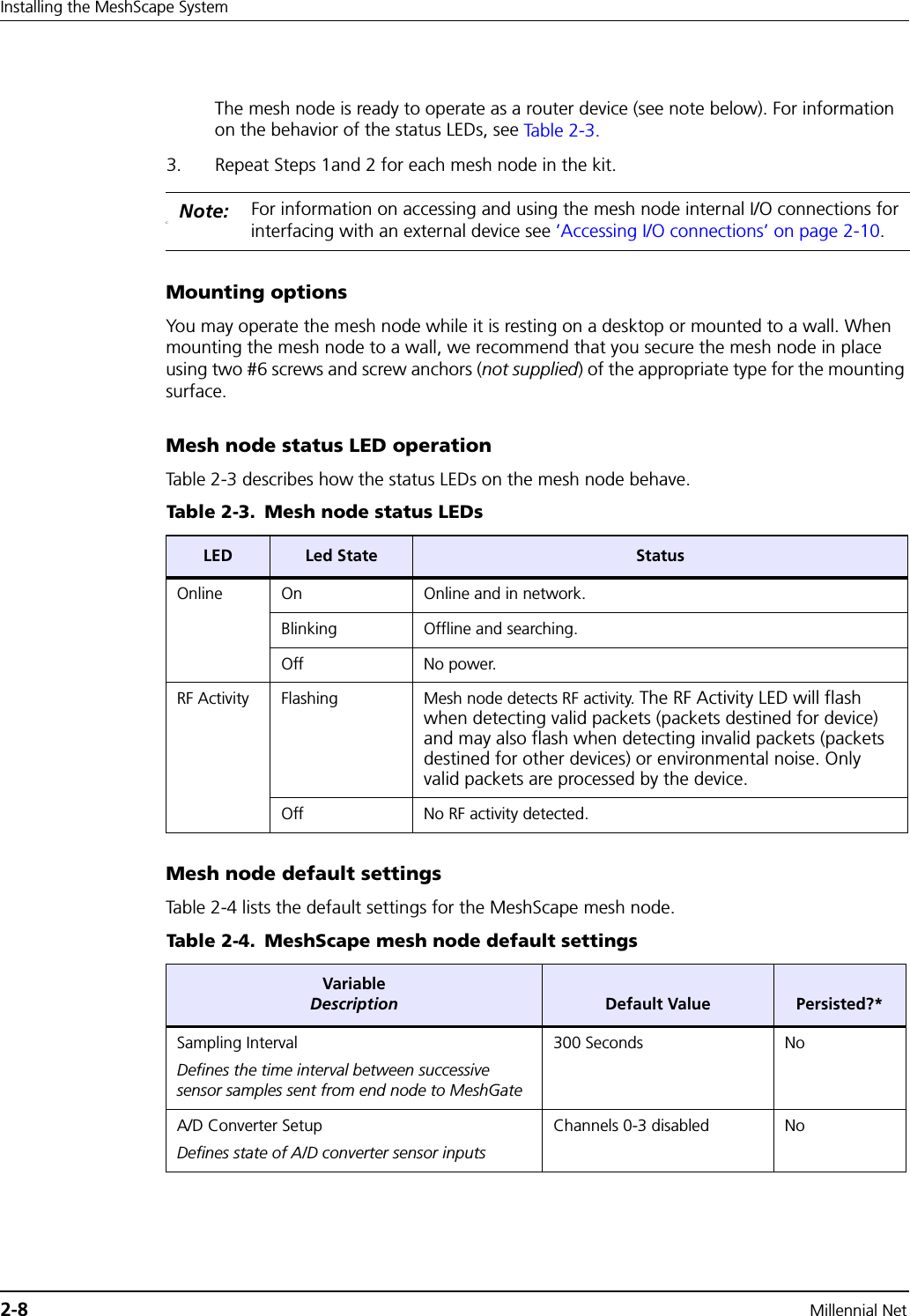 Installing the MeshScape System

The mesh node is ready to operate as a router device (see note below). For information on the behavior of the status LEDs, see Table 2-3.

3. Repeat Steps 1and 2 for each mesh node in the kit.

Note: For information on accessing and using the mesh node internal I/O connections for interfacing with an external device see ‘Accessing I/O connections’ on page 2-10.

Mounting options

You may operate the mesh node while it is resting on a desktop or mounted to a wall. When mounting the mesh node to a wall, we recommend that you secure the mesh node in place using two #6 screws and screw anchors (not supplied) of the appropriate type for the mounting surface.

Mesh node status LED operation

Table 2-3 describes how the status LEDs on the mesh node behave.

Table 2-3. Mesh node status LEDs

| LED | Led State | Status |
|---|---|---|
| Online | On | Online and in network. |
| | Blinking | Offline and searching. |
| | Off | No power. |
| RF Activity | Flashing | Mesh node detects RF activity. The RF Activity LED will flash when detecting valid packets (packets destined for device) and may also flash when detecting invalid packets (packets destined for other devices) or environmental noise. Only valid packets are processed by the device. |
| | Off | No RF activity detected. |

Mesh node default settings

Table 2-4 lists the default settings for the MeshScape mesh node.

Table 2-4. MeshScape mesh node default settings

| Variable Description | Default Value | Persisted?* |
|---|---|---|
| Sampling Interval Defines the time interval between successive sensor samples sent from end node to MeshGate | 300 Seconds | No |
| A/D Converter Setup Defines state of A/D converter sensor inputs | Channels 0-3 disabled | No |

2-8 Millennial Net